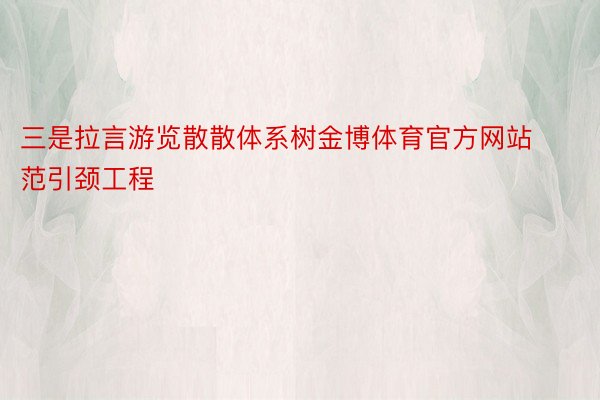 三是拉言游览散散体系树金博体育官方网站范引颈工程